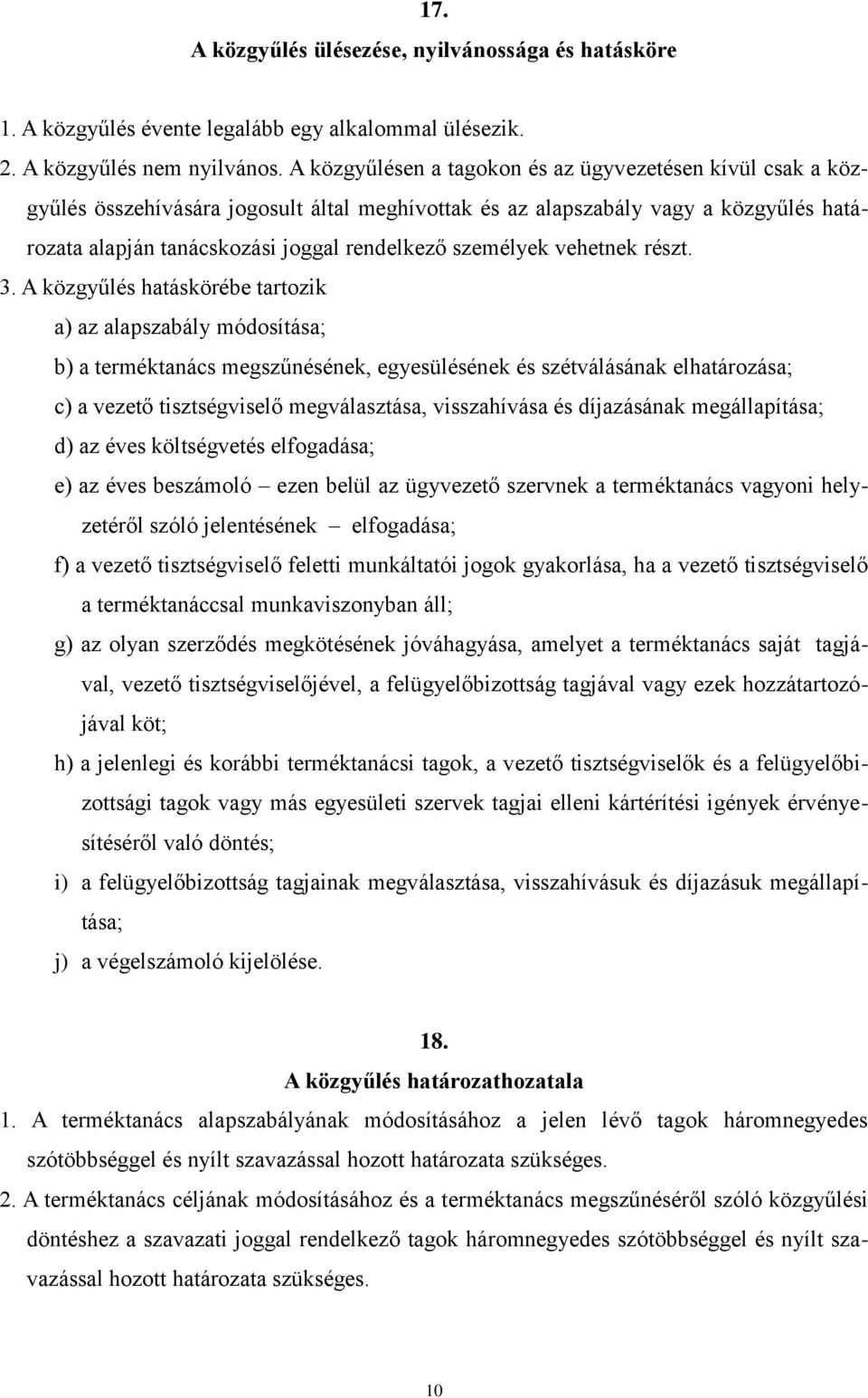 17.
A közgyűlés ülésezése, nyilvánossága és hatásköre

1. A közgyűlés évente legalább egy alkalommal ülésezik.
2. A közgyűlés nem nyilvános. A közgyűlésen a tagokon és az ügyvezetésen kívül csak a közgyűlés összehívására jogosult által meghívottak és az alapszabály vagy a közgyűlés határozata alapján tanácskozási joggal rendelkező személyek vehetnek részt.
3. A közgyűlés hatáskörébe tartozik
a) az alapszabály módosítása;
b) a terméktanács megszűnésének, egyesülésének és szétválásának elhatározása;
c) a vezető tisztségviselő megválasztása, visszahívása és díjazásának megállapítása;
d) az éves költségvetés elfogadása;
e) az éves beszámoló – ezen belül az ügyvezető szervnek a terméktanács vagyoni helyzetéről szóló jelentésének – elfogadása;
f) a vezető tisztségviselő feletti munkáltatói jogok gyakorlása, ha a vezető tisztségviselő a terméktanáccsal munkaviszonyban áll;
g) az olyan szerződés megkötésének jóváhagyása, amelyet a terméktanács saját tagjával, vezető tisztségviselőjével, a felügyelőbizottság tagjával vagy ezek hozzátartozójával köt;
h) a jelenlegi és korábbi terméktanácsi tagok, a vezető tisztségviselők és a felügyelőbizottsági tagok vagy más egyesületi szervek tagjai elleni kártérítési igények érvényesítéséről való döntés;
i) a felügyelőbizottság tagjainak megválasztása, visszahívásuk és díjazásuk megállapítása;
j) a végelszámoló kijelölése.

18.
A közgyűlés határozathozatala
1. A terméktanács alapszabályának módosításához a jelen lévő tagok háromnegyedes szótöbbséggel és nyílt szavazással hozott határozata szükséges.
2. A terméktanács céljának módosításához és a terméktanács megszűnéséről szóló közgyűlési döntéshez a szavazati joggal rendelkező tagok háromnegyedes szótöbbséggel és nyílt szavazással hozott határozata szükséges.

10